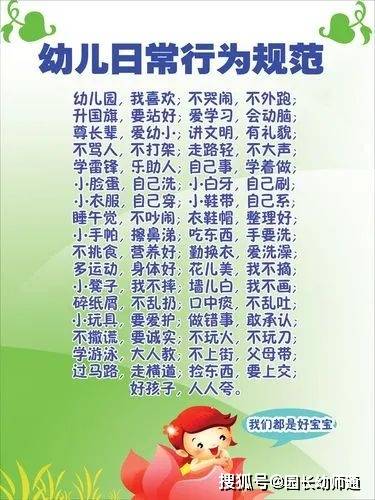 幼儿日常行为规范

幼儿园，我喜欢；不哭闹，不外跑；
升国旗，要站好；爱学习，会动脑；
尊长辈，爱幼小；讲文明，有礼貌；
不骂人，不打架；走路轻，不大声；
学雷锋，乐助人；自己事，学着做；
小脸蛋，自己洗；小白牙，自己刷；
小衣服，自己穿；小鞋带，自己系；
睡午觉，不吵闹；衣鞋帽，整理好；
小手帕，擦鼻涕；吃东西，手要洗；
不挑食，营养好；勤换衣，爱洗澡；
多运动，身体好；花儿美，我不摘；
小凳子，我不摔；墙儿白，我不画；
碎纸屑，不乱扔；口中痰，不乱吐；
小玩具，要爱护；做错事，敢承认；
不撒谎，要诚实；不玩火，不玩刀；
学游泳，大人教；不上街，父母带；
过马路，走横道；捡东西，要上交；
好孩子，人人夸。

我们都是好宝宝

搜狐号@园长幼师通